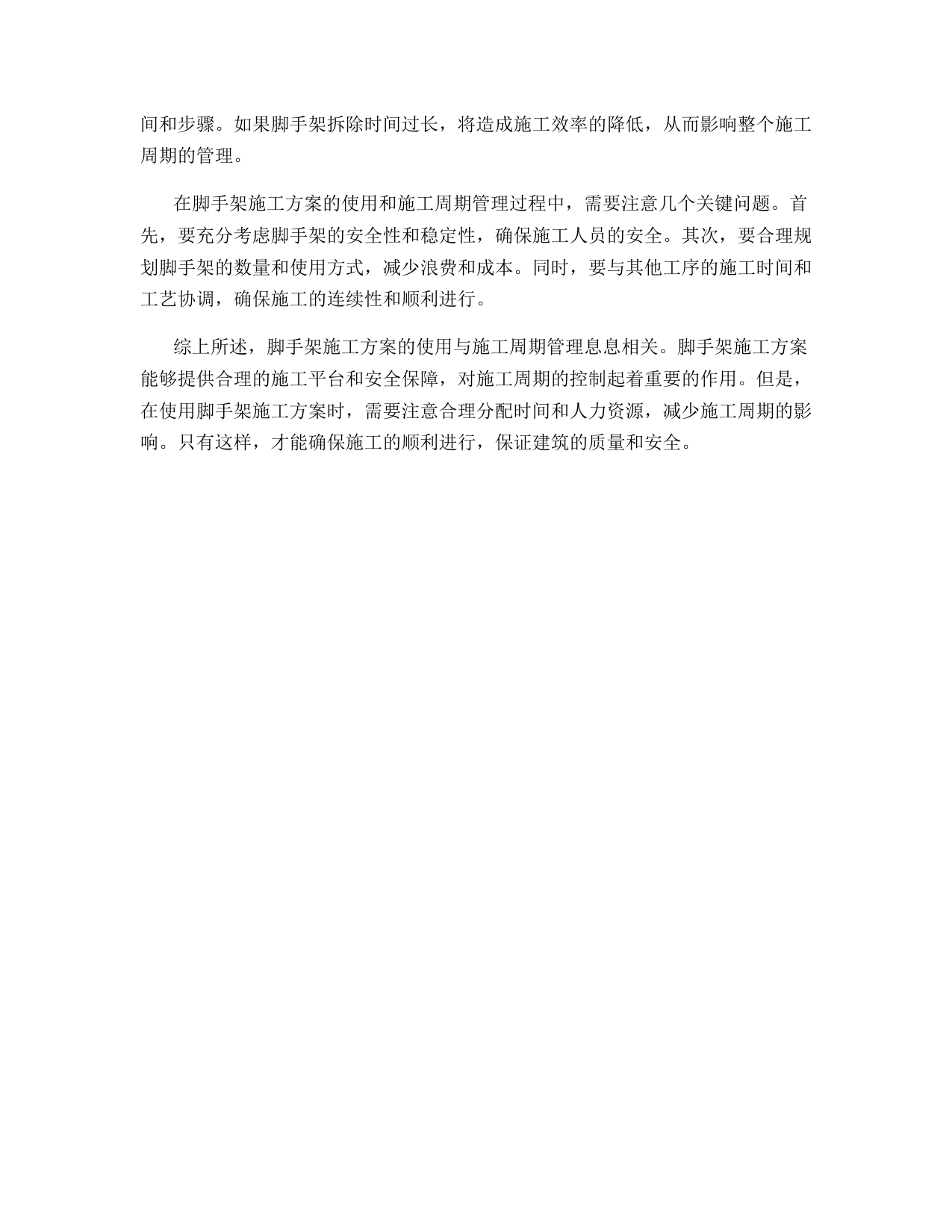 间和步骤。如果脚手架拆除时间过长，将造成施工效率的降低，从而影响整个施工周期的管理。

在脚手架施工方案的使用和施工周期管理过程中，需要注意几个关键问题。首先，要充分考虑脚手架的安全性和稳定性，确保施工人员的安全。其次，要合理规划脚手架的数量和使用方式，减少浪费和成本。同时，要与其他工序的施工时间和工艺协调，确保施工的连续性和顺利进行。

综上所述，脚手架施工方案的使用与施工周期管理息息相关。脚手架施工方案能够提供合理的施工平台和安全保障，对施工周期的控制起着重要的作用。但是，在使用脚手架施工方案时，需要注意合理分配时间和人力资源，减少施工周期的影响。只有这样，才能确保施工的顺利进行，保证建筑的质量和安全。